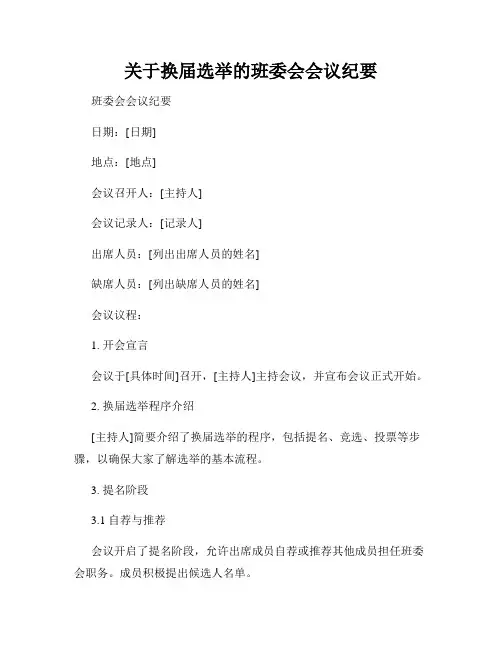 关于换届选举的班委会会议纪要

班委会会议纪要

日期：[日期]

地点：[地点]

会议召开人：[主持人]

会议记录人：[记录人]

出席人员：[列出出席人员的姓名]

缺席人员：[列出缺席人员的姓名]

会议议程：

1. 开会宣言

会议于[具体时间]召开，[主持人]主持会议，并宣布会议正式开始。

2. 换届选举程序介绍

[主持人]简要介绍了换届选举的程序，包括提名、竞选、投票等步骤，以确保大家了解选举的基本流程。

3. 提名阶段

3.1 自荐与推荐

会议开启了提名阶段，允许出席成员自荐或推荐其他成员担任班委会职务。成员积极提出候选人名单。